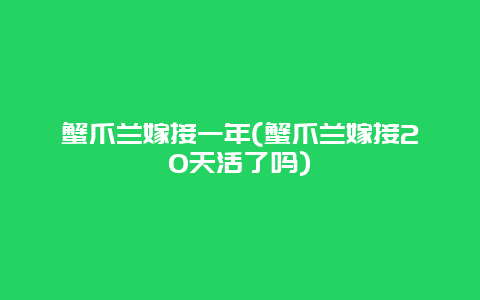 蟹爪兰嫁接一年(蟹爪兰嫁接20天活了吗)